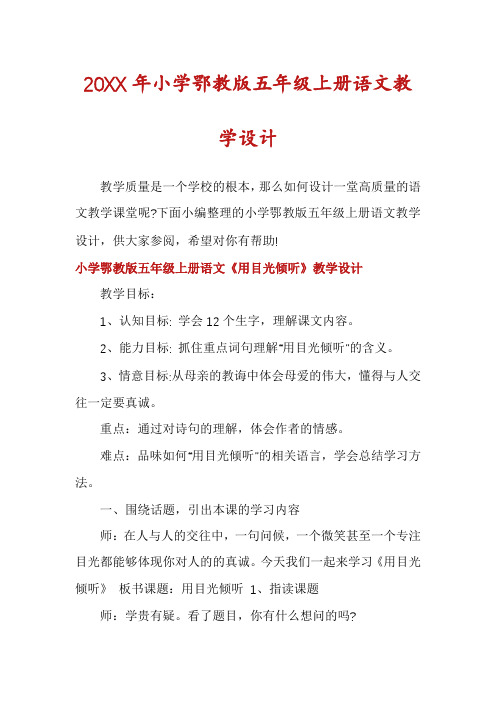 20XX年小学鄂教版五年级上册语文教学设计

教学质量是一个学校的根本，那么如何设计一堂高质量的语文教学课堂呢?下面小编整理的小学鄂教版五年级上册语文教学设计，供大家参阅，希望对你有帮助!

小学鄂教版五年级上册语文《用目光倾听》教学设计

教学目标：

1、认知目标: 学会12个生字，理解课文内容。

2、能力目标: 抓住重点词句理解"用目光倾听"的含义。

3、情意目标:从母亲的教诲中体会母爱的伟大，懂得与人交往一定要真诚。

重点：通过对诗句的理解，体会作者的情感。

难点：品味如何"用目光倾听"的相关语言，学会总结学习方法。

一、围绕话题，引出本课的学习内容

师：在人与人的交往中，一句问候，一个微笑甚至一个专注目光都能够体现你对人的的真诚。今天我们一起来学习《用目光倾听》 板书课题：用目光倾听 1、指读课题

师：学贵有疑。看了题目，你有什么想问的吗?